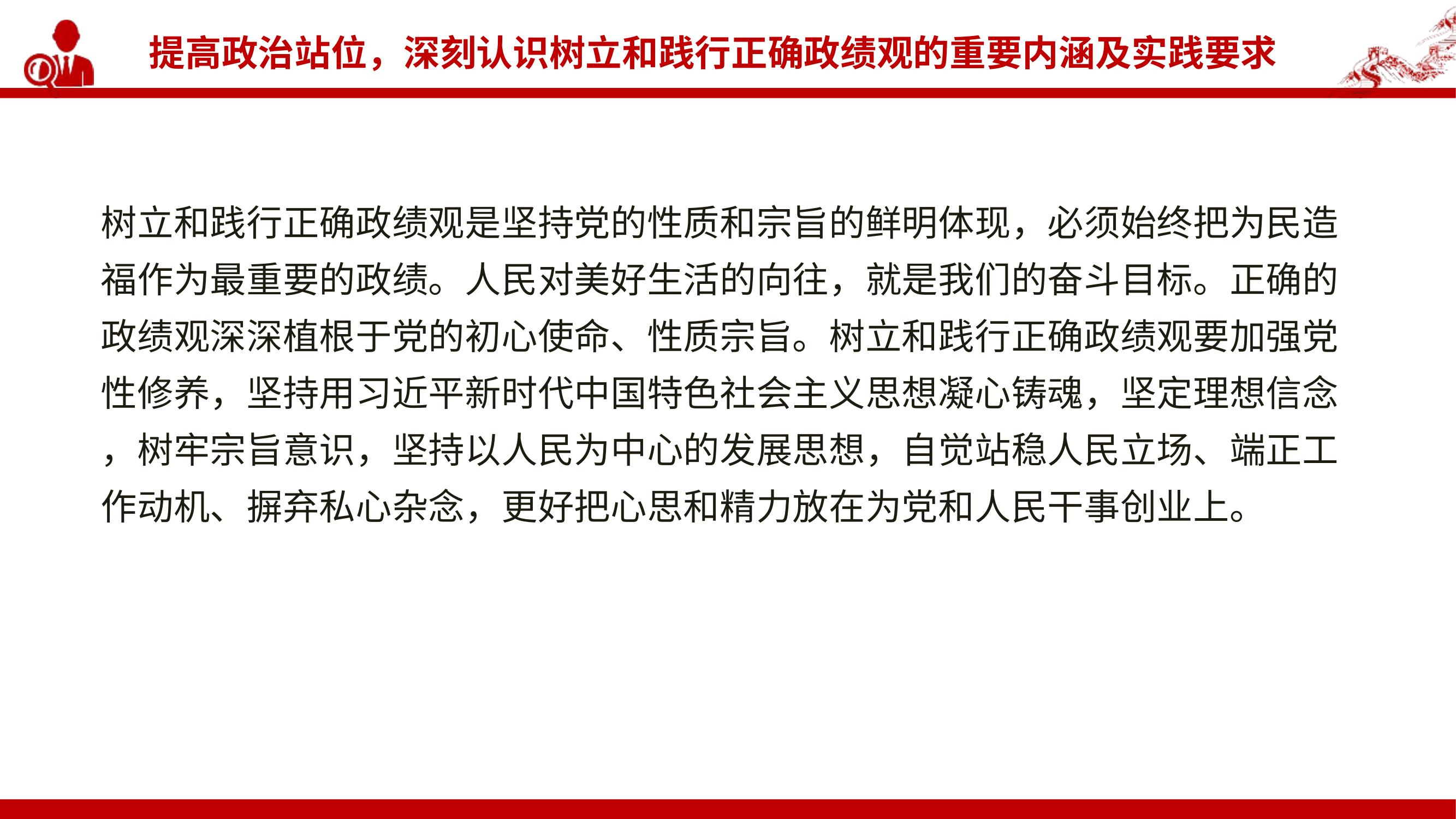 提高政治站位，深刻认识树立和践行正确政绩观的重要内涵及实践要求

树立和践行正确政绩观是坚持党的性质和宗旨的鲜明体现，必须始终把为民造福作为最重要的政绩。人民对美好生活的向往，就是我们的奋斗目标。正确的政绩观深深植根于党的初心使命、性质宗旨。树立和践行正确政绩观要加强党性修养，坚持用习近平新时代中国特色社会主义思想凝心铸魂，坚定理想信念，树牢宗旨意识，坚持以人民为中心的发展思想，自觉站稳人民立场、端正工作动机、摒弃私心杂念，更好把心思和精力放在为党和人民干事创业上。